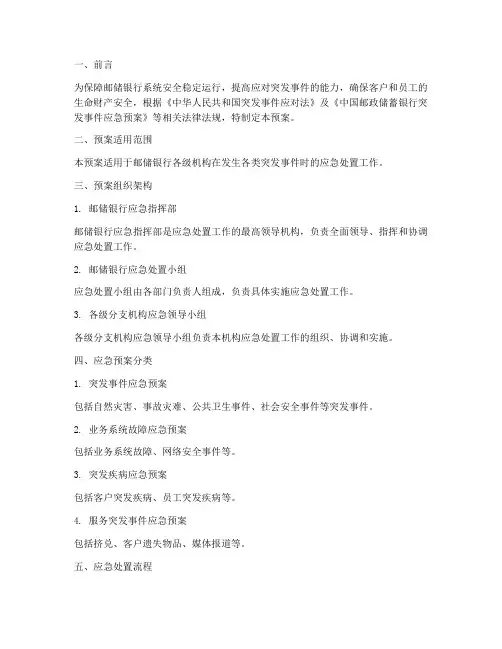 一、前言

为保障邮储银行系统安全稳定运行，提高应对突发事件的能力，确保客户和员工的生命财产安全，根据《中华人民共和国突发事件应对法》及《中国邮政储蓄银行突发事件应急预案》等相关法律法规，特制定本预案。

二、预案适用范围

本预案适用于邮储银行各级机构在发生各类突发事件时的应急处置工作。

三、预案组织架构

1. 邮储银行应急指挥部

邮储银行应急指挥部是应急处置工作的最高领导机构，负责全面领导、指挥和协调应急处置工作。

2. 邮储银行应急处置小组

应急处置小组由各部门负责人组成，负责具体实施应急处置工作。

3. 各级分支机构应急领导小组

各级分支机构应急领导小组负责本机构应急处置工作的组织、协调和实施。

四、应急预案分类

1. 突发事件应急预案

包括自然灾害、事故灾难、公共卫生事件、社会安全事件等突发事件。

2. 业务系统故障应急预案

包括业务系统故障、网络安全事件等。

3. 突发疾病应急预案

包括客户突发疾病、员工突发疾病等。

4. 服务突发事件应急预案

包括挤兑、客户遗失物品、媒体报道等。

五、应急处置流程